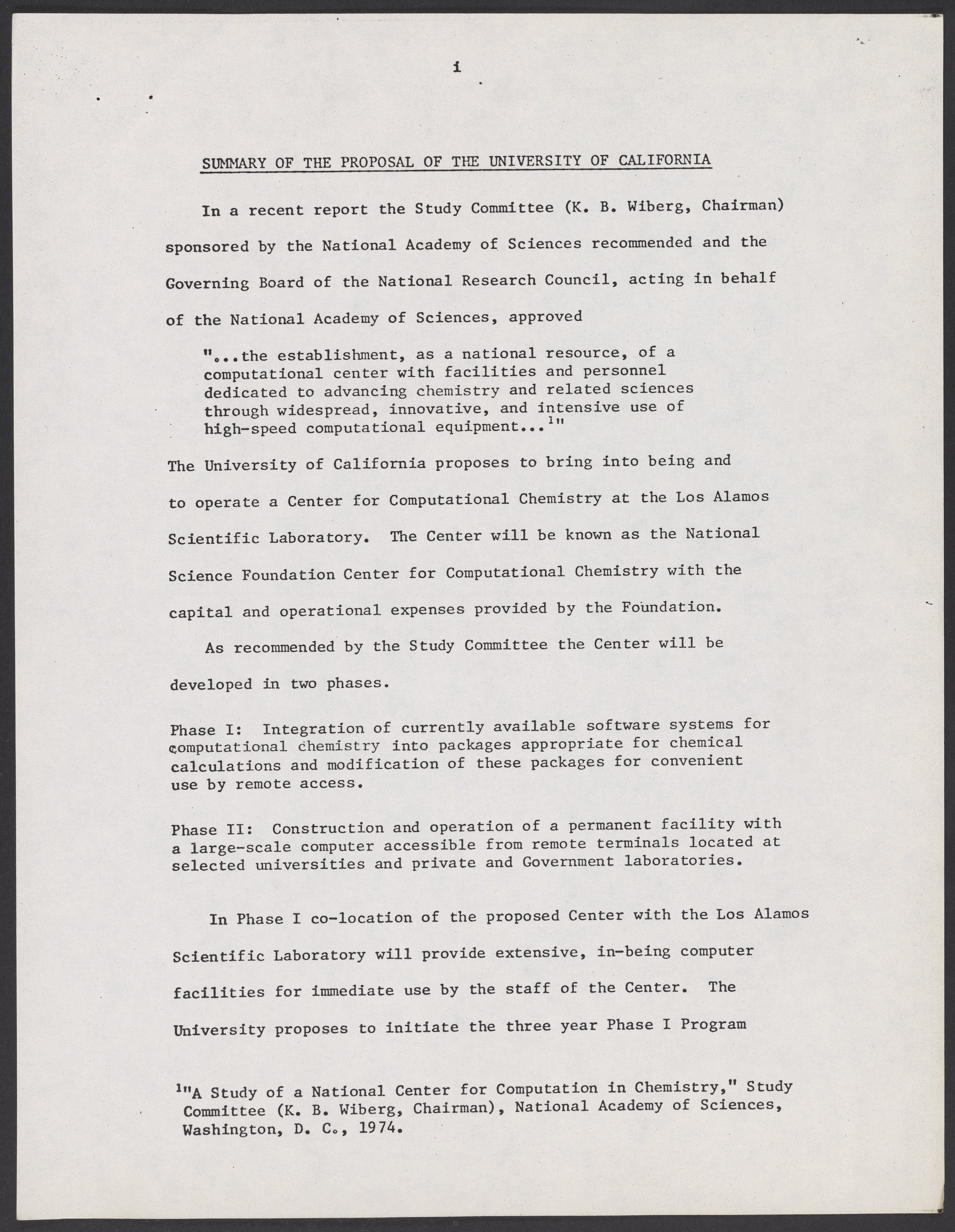 i

SUMMARY OF THE PROPOSAL OF THE UNIVERSITY OF CALIFORNIA

In a recent report the Study Committee (K. B. Wiberg, Chairman) sponsored by the National Academy of Sciences recommended and the Governing Board of the National Research Council, acting in behalf of the National Academy of Sciences, approved

"...the establishment, as a national resource, of a computational center with facilities and personnel dedicated to advancing chemistry and related sciences through widespread, innovative, and intensive use of high-speed computational equipment...$^1$"

The University of California proposes to bring into being and to operate a Center for Computational Chemistry at the Los Alamos Scientific Laboratory. The Center will be known as the National Science Foundation Center for Computational Chemistry with the capital and operational expenses provided by the Foundation.

As recommended by the Study Committee the Center will be developed in two phases.

Phase I: Integration of currently available software systems for computational chemistry into packages appropriate for chemical calculations and modification of these packages for convenient use by remote access.

Phase II: Construction and operation of a permanent facility with a large-scale computer accessible from remote terminals located at selected universities and private and Government laboratories.

In Phase I co-location of the proposed Center with the Los Alamos Scientific Laboratory will provide extensive, in-being computer facilities for immediate use by the staff of the Center. The University proposes to initiate the three year Phase I Program

$^1$"A Study of a National Center for Computation in Chemistry," Study Committee (K. B. Wiberg, Chairman), National Academy of Sciences, Washington, D. C., 1974.